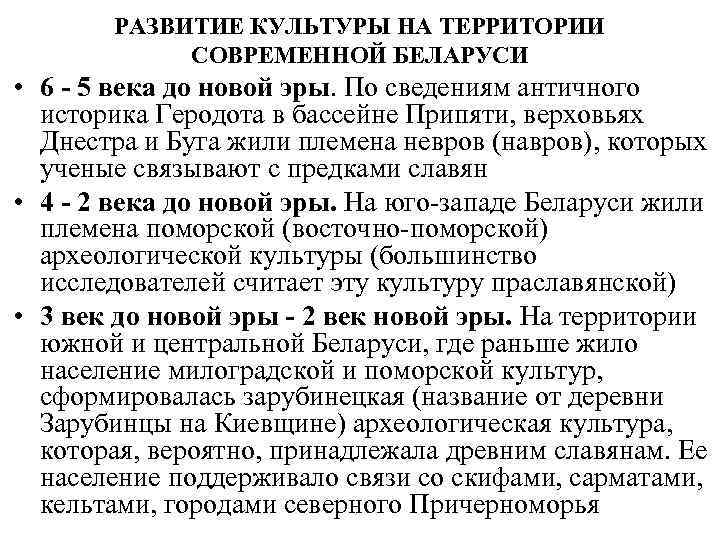 РАЗВИТИЕ КУЛЬТУРЫ НА ТЕРРИТОРИИ СОВРЕМЕННОЙ БЕЛАРУСИ

• 6 - 5 века до новой эры. По сведениям античного историка Геродота в бассейне Припяти, верховьях Днестра и Буга жили племена невров (навров), которых ученые связывают с предками славян

• 4 - 2 века до новой эры. На юго-западе Беларуси жили племена поморской (восточно-поморской) археологической культуры (большинство исследователей считает эту культуру праславянской)

• 3 век до новой эры - 2 век новой эры. На территории южной и центральной Беларуси, где раньше жило население милоградской и поморской культур, сформировалась зарубинецкая (название от деревни Зарубинцы на Киевщине) археологическая культура, которая, вероятно, принадлежала древним славянам. Ее население поддерживало связи со скифами, сарматами, кельтами, городами северного Причерноморья